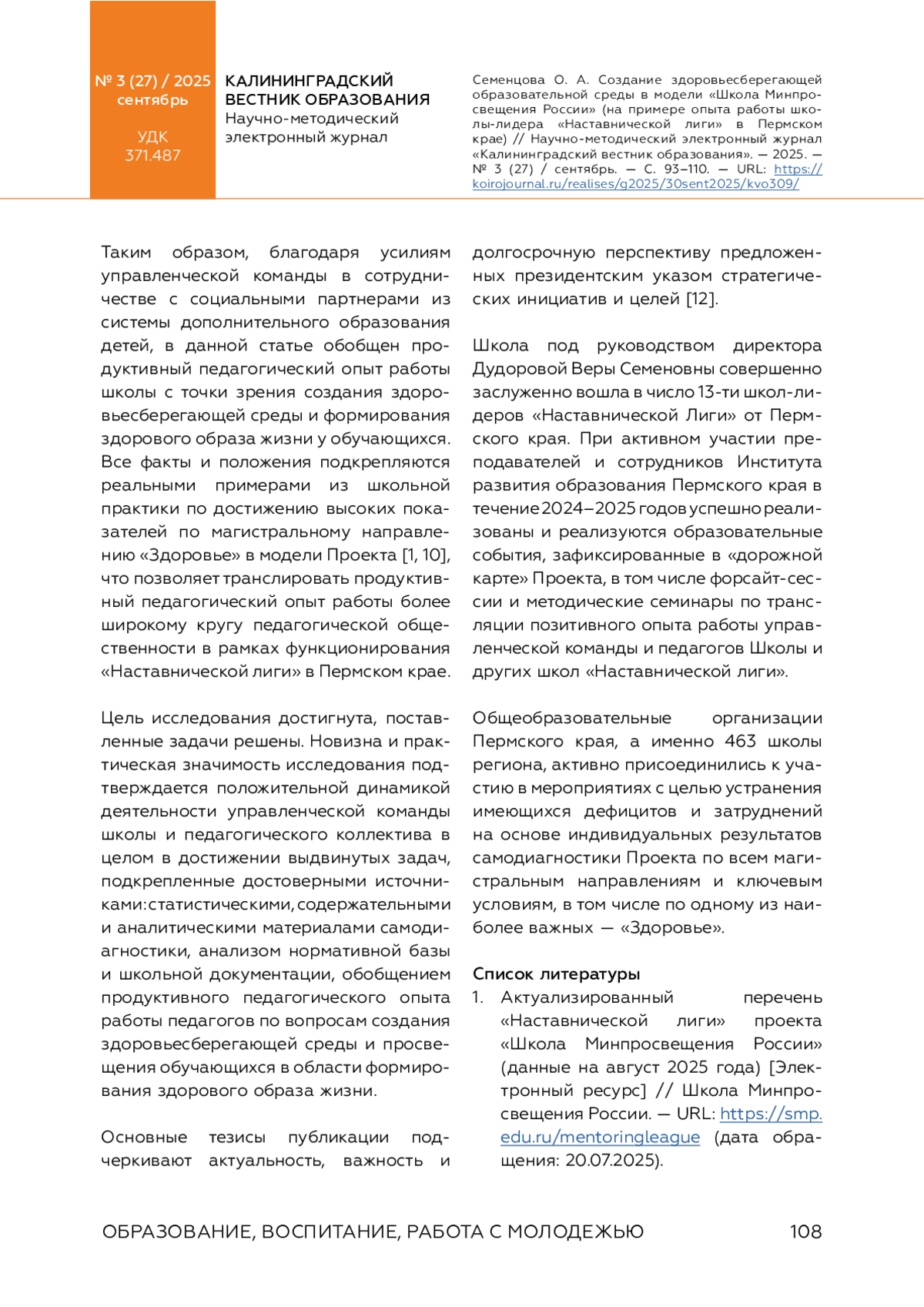 № 3 (27) / 2025
сентябрь

УДК
371.487

КАЛИНИНГРАДСКИЙ ВЕСТНИК ОБРАЗОВАНИЯ
Научно-методический электронный журнал

Семенцова О. А. Создание здоровьесберегающей образовательной среды в модели «Школа Минпросвещения России» (на примере опыта работы школы-лидера «Наставнической лиги» в Пермском крае) // Научно-методический электронный журнал «Калининградский вестник образования». — 2025. — № 3 (27) / сентябрь. — С. 93–110. — URL: https://koirojournal.ru/realises/g2025/30sent2025/kvo309/

Таким образом, благодаря усилиям управленческой команды в сотрудничестве с социальными партнерами из системы дополнительного образования детей, в данной статье обобщен продуктивный педагогический опыт работы школы с точки зрения создания здоровьесберегающей среды и формирования здорового образа жизни у обучающихся. Все факты и положения подкрепляются реальными примерами из школьной практики по достижению высоких показателей по магистральному направлению «Здоровье» в модели Проекта [1, 10], что позволяет транслировать продуктивный педагогический опыт работы более широкому кругу педагогической общественности в рамках функционирования «Наставнической лиги» в Пермском крае.

Цель исследования достигнута, поставленные задачи решены. Новизна и практическая значимость исследования подтверждается положительной динамикой деятельности управленческой команды школы и педагогического коллектива в целом в достижении выдвинутых задач, подкрепленные достоверными источниками: статистическими, содержательными и аналитическими материалами самодиагностики, анализом нормативной базы и школьной документации, обобщением продуктивного педагогического опыта работы педагогов по вопросам создания здоровьесберегающей среды и просвещения обучающихся в области формирования здорового образа жизни.

Основные тезисы публикации подчеркивают актуальность, важность и долгосрочную перспективу предложенных президентским указом стратегических инициатив и целей [12].

Школа под руководством директора Дудоровой Веры Семеновны совершенно заслуженно вошла в число 13-ти школ-лидеров «Наставнической Лиги» от Пермского края. При активном участии преподавателей и сотрудников Института развития образования Пермского края в течение 2024–2025 годов успешно реализованы и реализуются образовательные события, зафиксированные в «дорожной карте» Проекта, в том числе форсайт-сессии и методические семинары по трансляции позитивного опыта работы управленческой команды и педагогов Школы и других школ «Наставнической лиги».

Общеобразовательные организации Пермского края, а именно 463 школы региона, активно присоединились к участию в мероприятиях с целью устранения имеющихся дефицитов и затруднений на основе индивидуальных результатов самодиагностики Проекта по всем магистральным направлениям и ключевым условиям, в том числе по одному из наиболее важных — «Здоровье».

Список литературы
1. Актуализированный перечень «Наставнической лиги» проекта «Школа Минпросвещения России» (данные на август 2025 года) [Электронный ресурс] // Школа Минпросвещения России. — URL: https://smp.edu.ru/mentoringleague (дата обращения: 20.07.2025).

ОБРАЗОВАНИЕ, ВОСПИТАНИЕ, РАБОТА С МОЛОДЕЖЬЮ 108